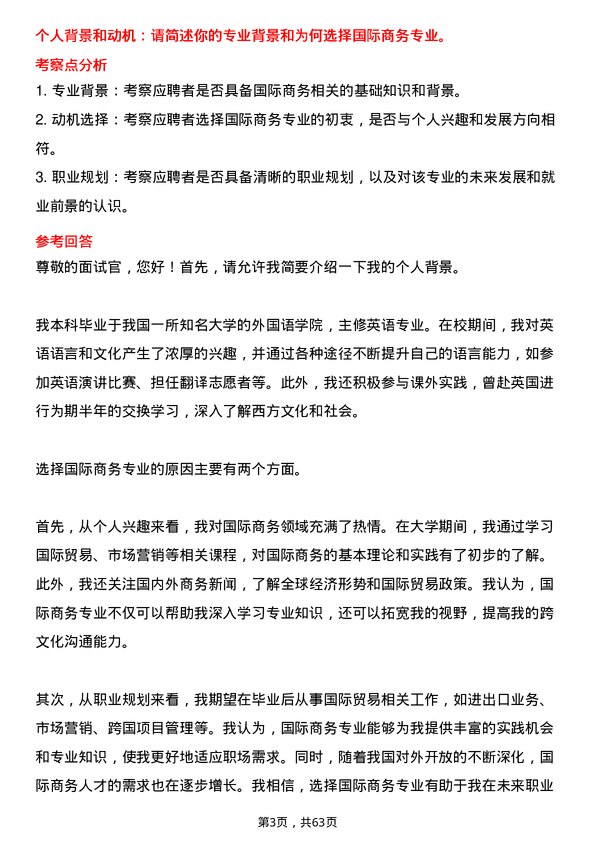 个人背景和动机：请简述你的专业背景和为何选择国际商务专业。

考察点分析

1. 专业背景：考察应聘者是否具备国际商务相关的基础知识和背景。

2. 动机选择：考察应聘者选择国际商务专业的初衷，是否与个人兴趣和发展方向相符。

3. 职业规划：考察应聘者是否具备清晰的职业规划，以及对该专业的未来发展和就业前景的认识。

参考回答

尊敬的面试官，您好！首先，请允许我简要介绍一下我的个人背景。

我本科毕业于我国一所知名大学的外国语学院，主修英语专业。在校期间，我对英语语言和文化产生了浓厚的兴趣，并通过各种途径不断提升自己的语言能力，如参加英语演讲比赛、担任翻译志愿者等。此外，我还积极参与课外实践，曾赴英国进行为期半年的交换学习，深入了解西方文化和社会。

选择国际商务专业的原因主要有两个方面。

首先，从个人兴趣来看，我对国际商务领域充满了热情。在大学期间，我通过学习国际贸易、市场营销等相关课程，对国际商务的基本理论和实践有了初步的了解。此外，我还关注国内外商务新闻，了解全球经济形势和国际贸易政策。我认为，国际商务专业不仅可以帮助我深入学习专业知识，还可以拓宽我的视野，提高我的跨文化沟通能力。

其次，从职业规划来看，我期望在毕业后从事国际贸易相关工作，如进出口业务、市场营销、跨国项目管理等。我认为，国际商务专业能够为我提供丰富的实践机会和专业知识，使我更好地适应职场需求。同时，随着我国对外开放的不断深化，国际商务人才的需求也在逐步增长。我相信，选择国际商务专业有助于我在未来职业

第3页，共63页